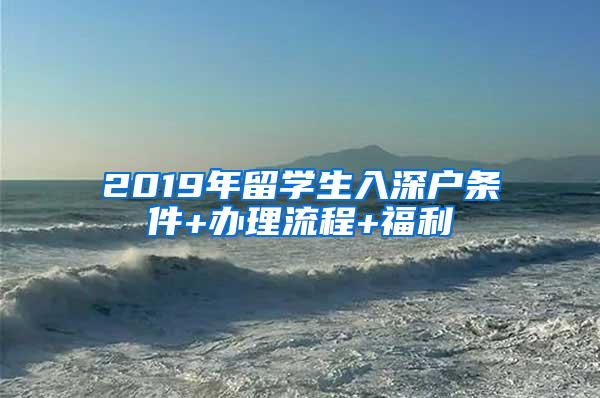 2019年留学生入深户条件+办理流程+福利